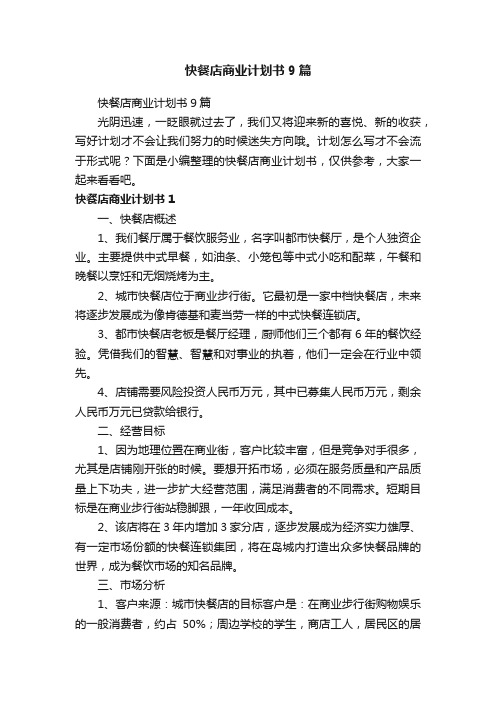 快餐店商业计划书 9 篇

快餐店商业计划书 9 篇

光阴迅速，一眨眼就过去了，我们又将迎来新的喜悦、新的收获，写好计划才不会让我们努力的时候迷失方向哦。计划怎么写才不会流于形式呢？下面是小编整理的快餐店商业计划书，仅供参考，大家一起来看看吧。

快餐店商业计划书 1

一、快餐店概述

1、我们餐厅属于餐饮服务业，名字叫都市快餐厅，是个人独资企业。主要提供中式早餐，如油条、小笼包等中式小吃和配菜，午餐和晚餐以烹饪和无烟烧烤为主。

2、城市快餐店位于商业步行街。它最初是一家中档快餐店，未来将逐步发展成为像肯德基和麦当劳一样的中式快餐连锁店。

3、都市快餐店老板是餐厅经理，厨师他们三个都有 6 年的餐饮经验。凭借我们的智慧、智慧和对事业的执着，他们一定会在行业中领先。

4、店铺需要风险投资人民币万元，其中已募集人民币万元，剩余人民币万元已贷款给银行。

二、经营目标

1、因为地理位置在商业街，客户比较丰富，但是竞争对手很多，尤其是店铺刚开张的时候。要想开拓市场，必须在服务质量和产品质量上下功夫，进一步扩大经营范围，满足消费者的不同需求。短期目标是在商业步行街站稳脚跟，一年收回成本。

2、该店将在 3 年内增加 3 家分店，逐步发展成为经济实力雄厚、有一定市场份额的快餐连锁集团，将在岛城内打造出众多快餐品牌的世界，成为餐饮市场的知名品牌。

三、市场分析

1、客户来源：城市快餐店的目标客户是：在商业步行街购物娱乐的一般消费者，约占 50%；周边学校的学生，商店工人，居民区的居